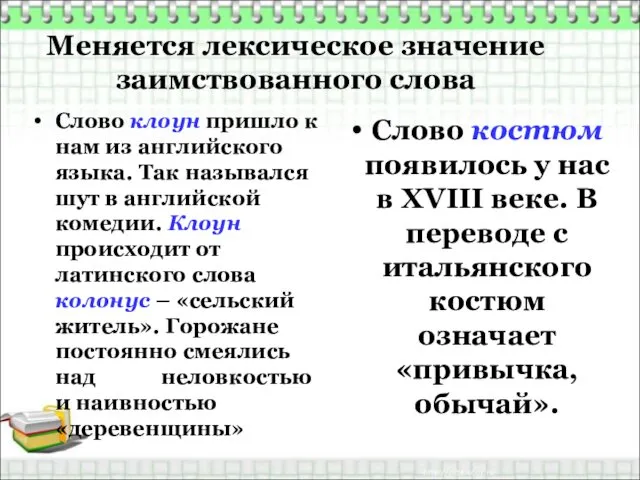 Меняется лексическое значение заимствованного слова

• Слово клоун пришло к нам из английского языка. Так назывался шут в английской комедии. Клоун происходит от латинского слова колонус – «сельский житель». Горожане постоянно смеялись над неловкостью и наивностью «деревенщины»

• Слово костюм появилось у нас в XVIII веке. В переводе с итальянского костюм означает «привычка, обычай».